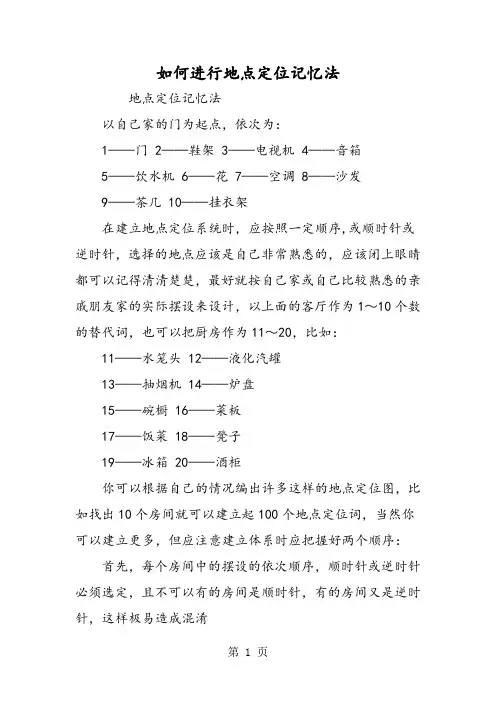 如何进行地点定位记忆法

地点定位记忆法

以自己家的门为起点，依次为：

1——门 2——鞋架 3——电视机 4——音箱

5——饮水机 6——花 7——空调 8——沙发

9——茶几 10——挂衣架

在建立地点定位系统时，应按照一定顺序，或顺时针或逆时针，选择的地点应该是自己非常熟悉的，应该闭上眼睛都可以记得清清楚楚，最好就按自己家或自己比较熟悉的亲戚朋友家的实际摆设来设计，以上面的客厅作为1～10个数的替代词，也可以把厨房作为11～20，比如：

11——水笼头 12——液化汽罐

13——抽烟机 14——炉盘

15——碗橱 16——菜板

17——饭菜 18——凳子

19——冰箱 20——酒柜

你可以根据自己的情况编出许多这样的地点定位图，比如找出10个房间就可以建立起100个地点定位词，当然你可以建立更多，但应注意建立体系时应把握好两个顺序：

首先，每个房间中的摆设的依次顺序，顺时针或逆时针必须选定，且不可以有的房间是顺时针，有的房间又是逆时针，这样极易造成混淆

第 1 页